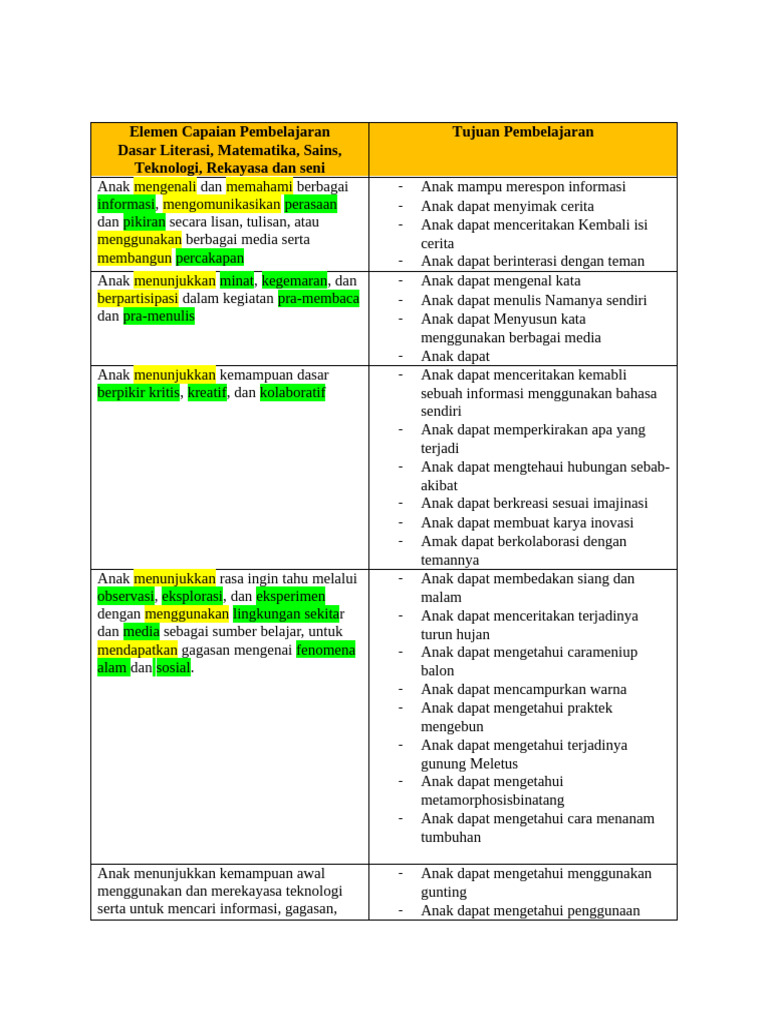 | Elemen Capaian Pembelajaran Dasar Literasi, Matematika, Sains, Teknologi, Rekayasa dan seni | Tujuan Pembelajaran |
|---|---|
| Anak mengenali dan memahami berbagai informasi, mengomunikasikan perasaan dan pikiran secara lisan, tulisan, atau menggunakan berbagai media serta membangun percakapan | - Anak mampu merespon informasi - Anak dapat menyimak cerita - Anak dapat menceritakan Kembali isi cerita - Anak dapat berinterasi dengan teman |
| Anak menunjukkan minat, kegemaran, dan berpartisipasi dalam kegiatan pra-membaca dan pra-menulis | - Anak dapat mengenal kata - Anak dapat menulis Namanya sendiri - Anak dapat Menyusun kata menggunakan berbagai media - Anak dapat |
| Anak menunjukkan kemampuan dasar berpikir kritis, kreatif, dan kolaboratif | - Anak dapat menceritakan kemabli sebuah informasi menggunakan bahasa sendiri - Anak dapat memperkirakan apa yang terjadi - Anak dapat mengtehaui hubungan sebab-akibat - Anak dapat berkreasi sesuai imajinasi - Anak dapat membuat karya inovasi - Amak dapat berkolaborasi dengan temannya |
| Anak menunjukkan rasa ingin tahu melalui observasi, eksplorasi, dan eksperimen dengan menggunakan lingkungan sekitar dan media sebagai sumber belajar, untuk mendapatkan gagasan mengenai fenomena alam dan sosial. | - Anak dapat membedakan siang dan malam - Anak dapat menceritakan terjadinya turun hujan - Anak dapat mengetahui carameniup balon - Anak dapat mencampurkan warna - Anak dapat mengetahui praktek mengebun - Anak dapat mengetahui terjadinya gunung Meletus - Anak dapat mengetahui metamorphosisbinatang - Anak dapat mengetahui cara menanam tumbuhan |
| Anak menunjukkan kemampuan awal menggunakan dan merekayasa teknologi serta untuk mencari informasi, gagasan, | - Anak dapat mengetahui menggunakan gunting - Anak dapat mengetahui penggunaan |